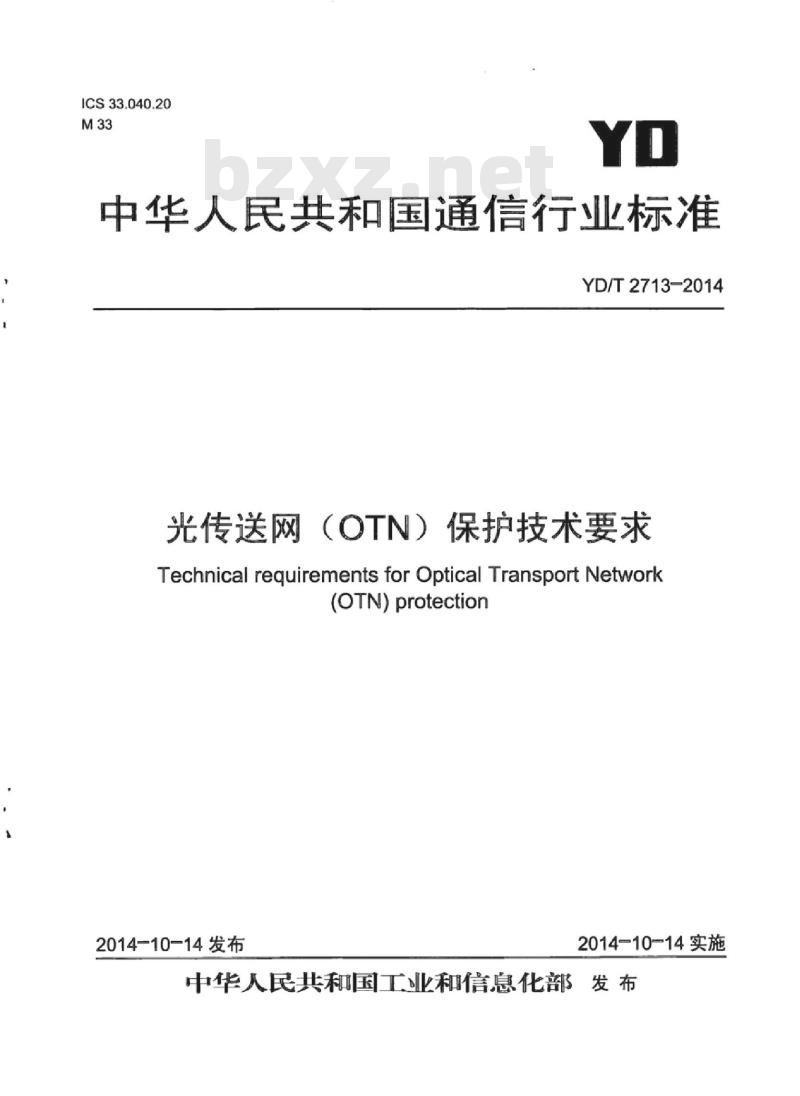 ICS 33.040.20
M 33

YD

bzxz.net

中华人民共和国通信行业标准

YD/T 2713-2014

光传送网（OTN）保护技术要求

Technical requirements for Optical Transport Network (OTN) protection

2014-10-14 发布

2014-10-14 实施

中华人民共和国工业和信息化部 发布